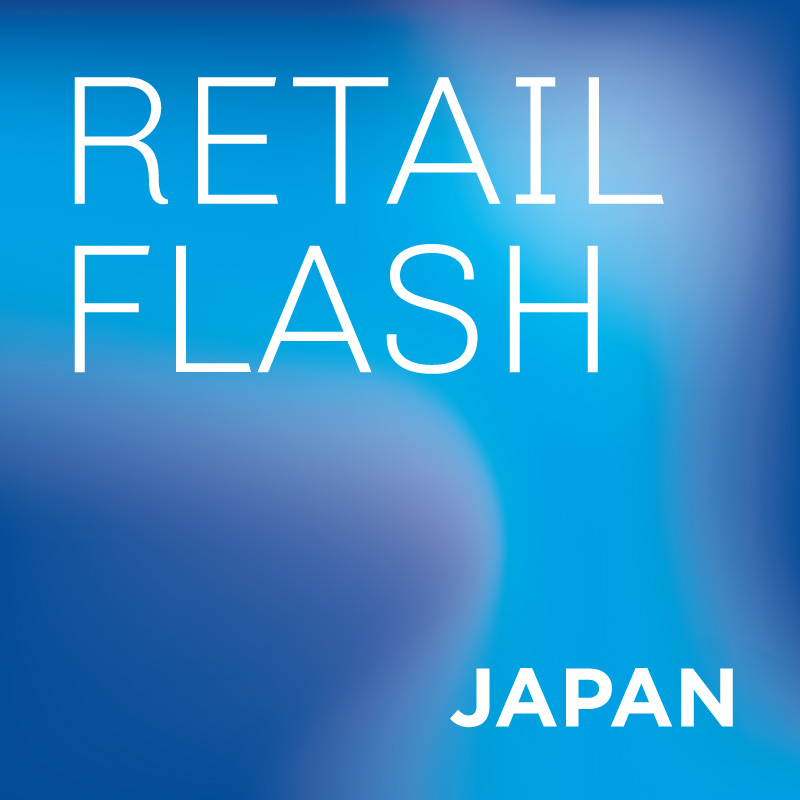 RETAIL FLASH

JAPAN